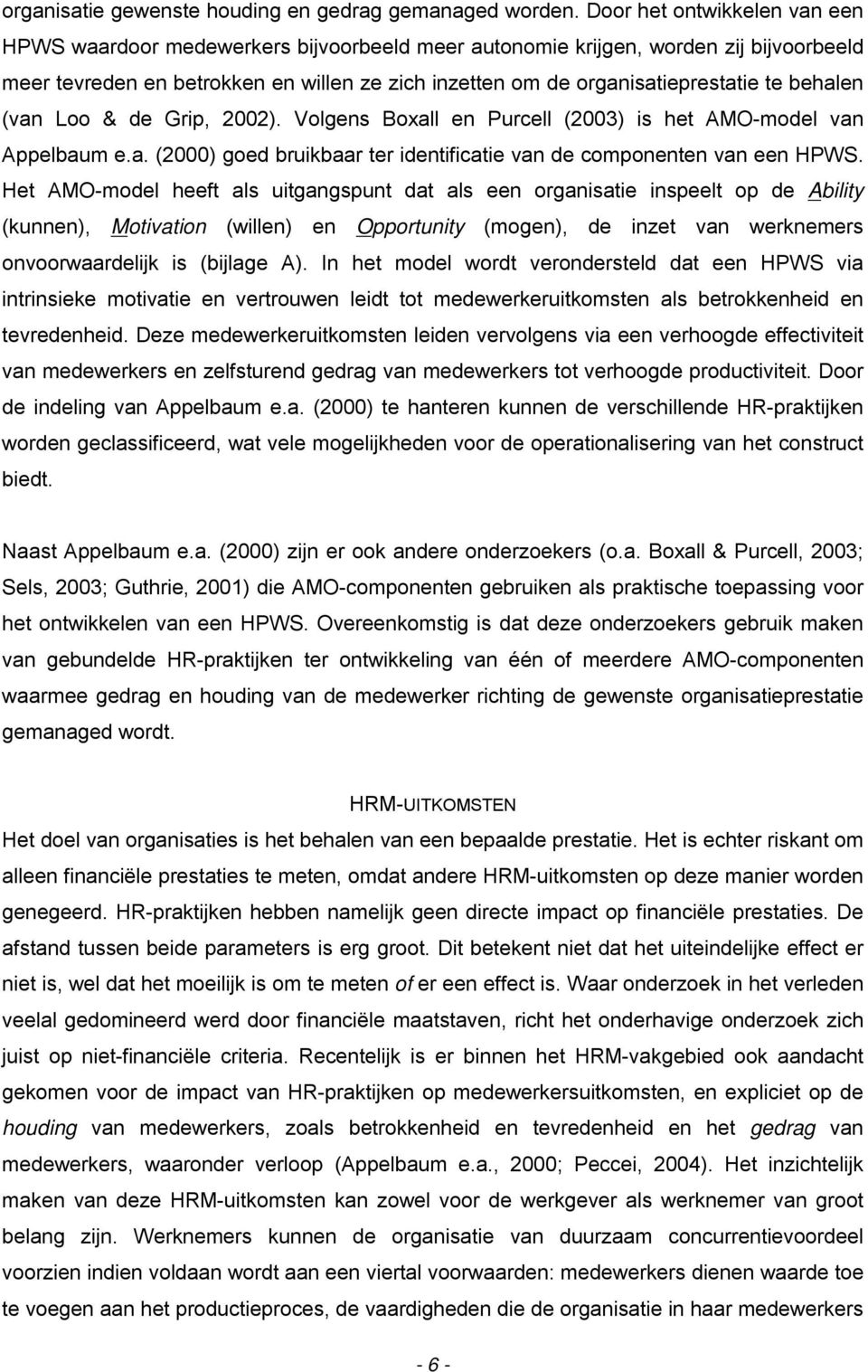 organisatie gewenste houding en gedrag gemanaged worden. Door het ontwikkelen van een HPWS waardoor medewerkers bijvoorbeeld meer autonomie krijgen, worden zij bijvoorbeeld meer tevreden en betrokken en willen ze zich inzetten om de organisatieprestatie te behalen (van Loo & de Grip, 2002). Volgens Boxall en Purcell (2003) is het AMO-model van Appelbaum e.a. (2000) goed bruikbaar ter identificatie van de componenten van een HPWS. Het AMO-model heeft als uitgangspunt dat als een organisatie inspeelt op de Ability (kunnen), Motivation (willen) en Opportunity (mogen), de inzet van werknemers onvoorwaardelijk is (bijlage A). In het model wordt verondersteld dat een HPWS via intrinsieke motivatie en vertrouwen leidt tot medewerkeruitkomsten als betrokkenheid en tevredenheid. Deze medewerkeruitkomsten leiden vervolgens via een verhoogde effectiviteit van medewerkers en zelfsturend gedrag van medewerkers tot verhoogde productiviteit. Door de indeling van Appelbaum e.a. (2000) te hanteren kunnen de verschillende HR-praktijken worden geclassificeerd, wat vele mogelijkheden voor de operationalisering van het construct biedt.

Naast Appelbaum e.a. (2000) zijn er ook andere onderzoekers (o.a. Boxall & Purcell, 2003; Sels, 2003; Guthrie, 2001) die AMO-componenten gebruiken als praktische toepassing voor het ontwikkelen van een HPWS. Overeenkomstig is dat deze onderzoekers gebruik maken van gebundelde HR-praktijken ter ontwikkeling van één of meerdere AMO-componenten waarmee gedrag en houding van de medewerker richting de gewenste organisatieprestatie gemanaged wordt.

HRM-UITKOMSTEN

Het doel van organisaties is het behalen van een bepaalde prestatie. Het is echter riskant om alleen financiële prestaties te meten, omdat andere HRM-uitkomsten op deze manier worden genegeerd. HR-praktijken hebben namelijk geen directe impact op financiële prestaties. De afstand tussen beide parameters is erg groot. Dit betekent niet dat het uiteindelijke effect er niet is, wel dat het moeilijk is om te meten of er een effect is. Waar onderzoek in het verleden veelal gedomineerd werd door financiële maatstaven, richt het onderhavige onderzoek zich juist op niet-financiële criteria. Recentelijk is er binnen het HRM-vakgebied ook aandacht gekomen voor de impact van HR-praktijken op medewerkersuitkomsten, en expliciet op de houding van medewerkers, zoals betrokkenheid en tevredenheid en het gedrag van medewerkers, waaronder verloop (Appelbaum e.a., 2000; Peccei, 2004). Het inzichtelijk maken van deze HRM-uitkomsten kan zowel voor de werkgever als werknemer van groot belang zijn. Werknemers kunnen de organisatie van duurzaam concurrentievoordeel voorzien indien voldaan wordt aan een viertal voorwaarden: medewerkers dienen waarde toe te voegen aan het productieproces, de vaardigheden die de organisatie in haar medewerkers

- 6 -